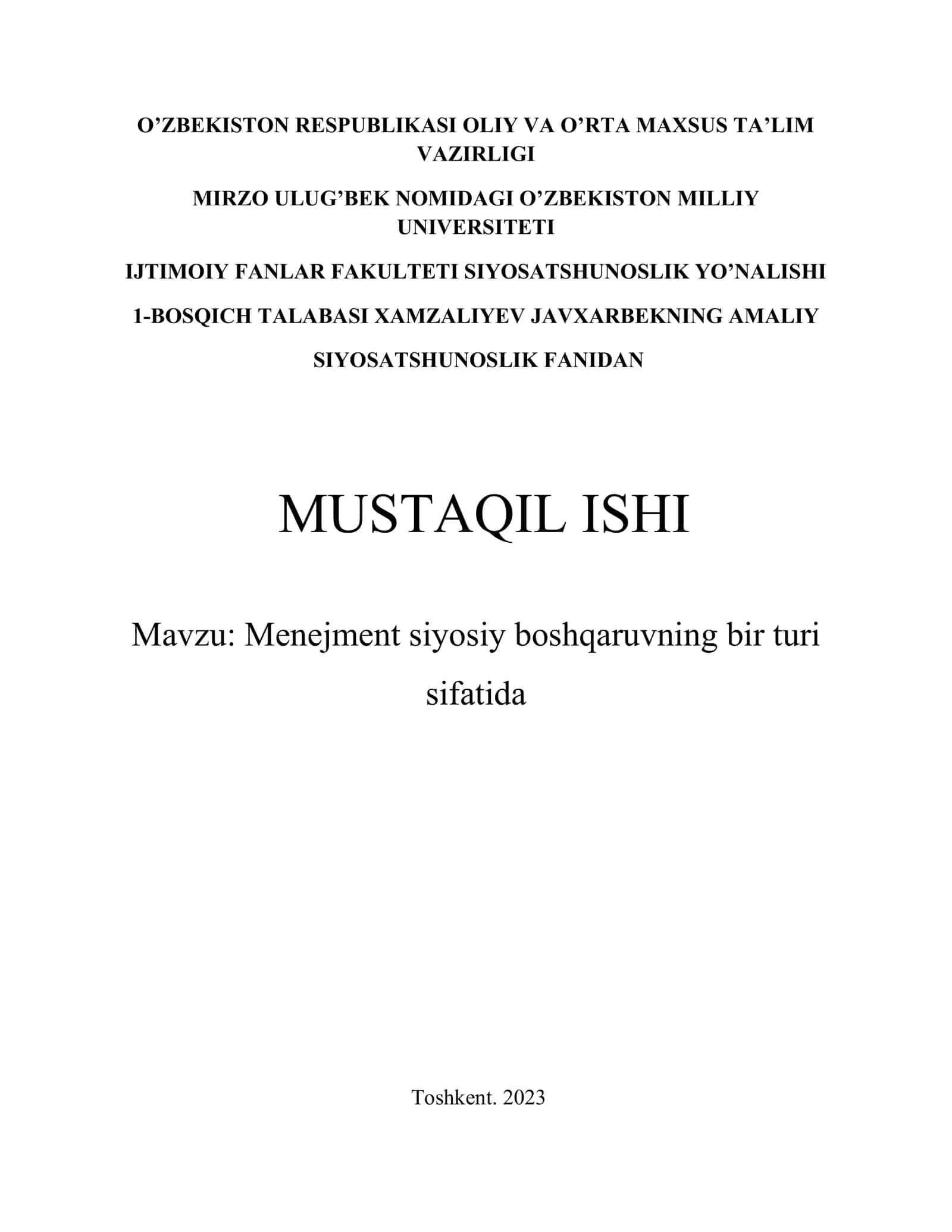 O’ZBEKISTON RESPUBLIKASI OLIY VA O’RTA MAXSUS TA’LIM VAZIRLIGI

MIRZO ULUG’BEK NOMIDAGI O’ZBEKISTON MILLIY UNIVERSITETI

IJTIMOIY FANLAR FAKULTETI SIYOSATSHUNOSLIK YO’NALISHI

1-BOSQICH TALABASI XAMZALIYEV JAVXARBEKNING AMALIY

SIYOSATSHUNOSLIK FANIDAN

MUSTAQIL ISHI

Mavzu: Menejment siyosiy boshqaruvning bir turi sifatida

Toshkent. 2023